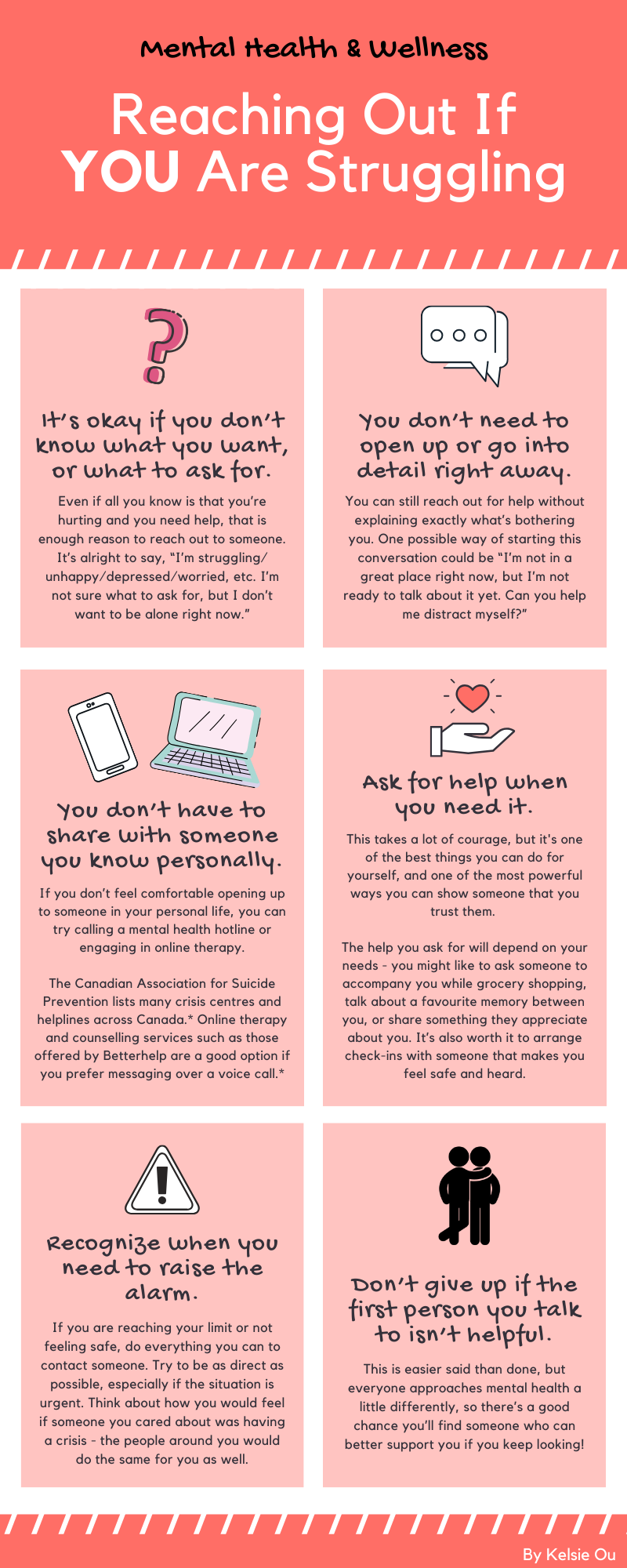 Mental Health & Wellness

Reaching Out If YOU Are Struggling

It's okay if you don't know what you want, or what to ask for.

Even if all you know is that you're hurting and you need help, that is enough reason to reach out to someone. It's alright to say, "I'm struggling/ unhappy/depressed/worried, etc. I'm not sure what to ask for, but I don't want to be alone right now."

You don't need to open up or go into detail right away.

You can still reach out for help without explaining exactly what's bothering you. One possible way of starting this conversation could be "I'm not in a great place right now, but I'm not ready to talk about it yet. Can you help me distract myself?"

You don't have to share with someone you know personally.

If you don't feel comfortable opening up to someone in your personal life, you can try calling a mental health hotline or engaging in online therapy.

The Canadian Association for Suicide Prevention lists many crisis centres and helplines across Canada.* Online therapy and counselling services such as those offered by Betterhelp are a good option if you prefer messaging over a voice call.*

Ask for help when you need it.

This takes a lot of courage, but it's one of the best things you can do for yourself, and one of the most powerful ways you can show someone that you trust them.

The help you ask for will depend on your needs - you might like to ask someone to accompany you while grocery shopping, talk about a favourite memory between you, or share something they appreciate about you. It's also worth it to arrange check-ins with someone that makes you feel safe and heard.

Recognize when you need to raise the alarm.

If you are reaching your limit or not feeling safe, do everything you can to contact someone. Try to be as direct as possible, especially if the situation is urgent. Think about how you would feel if someone you cared about was having a crisis - the people around you would do the same for you as well.

Don't give up if the first person you talk to isn't helpful.

This is easier said than done, but everyone approaches mental health a little differently, so there's a good chance you'll find someone who can better support you if you keep looking!

By Kelsie Ou